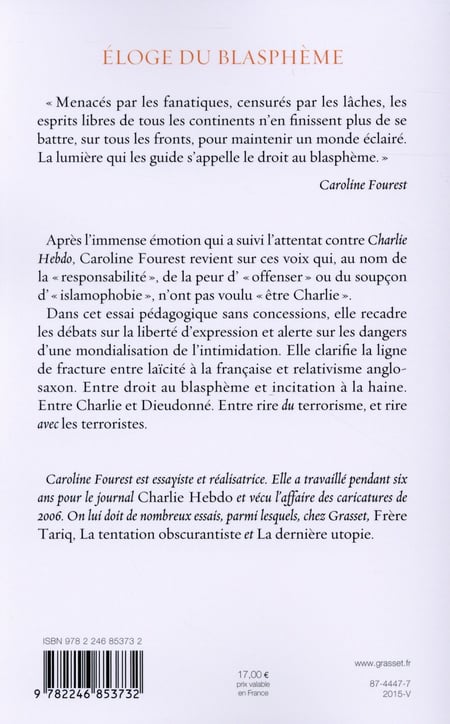 ÉLOGE DU BLASPHÈME

« Menacés par les fanatiques, censurés par les lâches, les esprits libres de tous les continents n'en finissent plus de se battre, sur tous les fronts, pour maintenir un monde éclairé. La lumière qui les guide s'appelle le droit au blasphème. »

Caroline Fourest

Après l'immense émotion qui a suivi l'attentat contre Charlie Hebdo, Caroline Fourest revient sur ces voix qui, au nom de la « responsabilité », de la peur d' « offenser » ou du soupçon d' « islamophobie », n'ont pas voulu « être Charlie ».

Dans cet essai pédagogique sans concessions, elle recadre les débats sur la liberté d'expression et alerte sur les dangers d'une mondialisation de l'intimidation. Elle clarifie la ligne de fracture entre laïcité à la française et relativisme anglo-saxon. Entre droit au blasphème et incitation à la haine. Entre Charlie et Dieudonné. Entre rire du terrorisme, et rire avec les terroristes.

Caroline Fourest est essayiste et réalisatrice. Elle a travaillé pendant six ans pour le journal Charlie Hebdo et vécu l'affaire des caricatures de 2006. On lui doit de nombreux essais, parmi lesquels, chez Grasset, Frère Tariq, La tentation obscurantiste et La dernière utopie.

ISBN 978 2 246 85373 2

9 782246 853732

17,00 €
prix valable
en France

www.grasset.fr

87-4447-7
2015-V